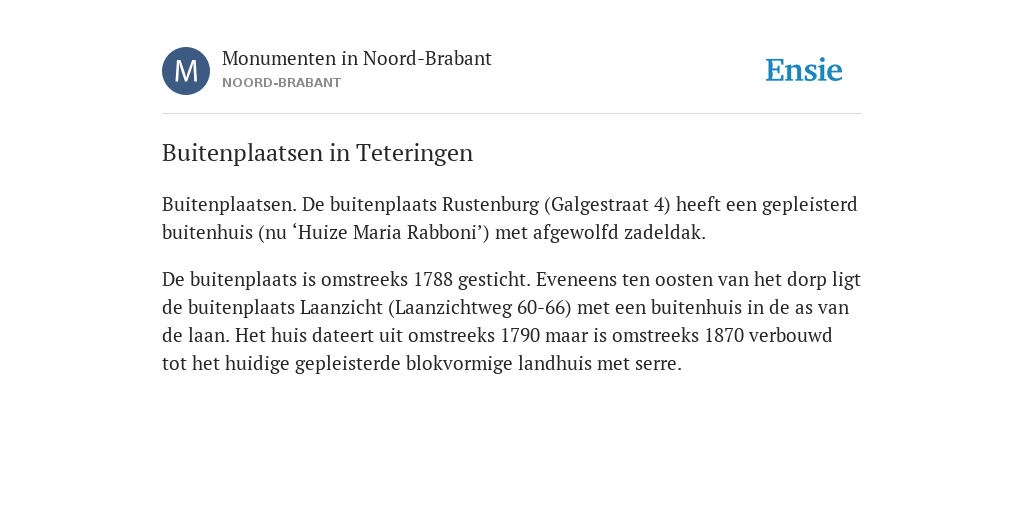 M

Monumenten in Noord-Brabant
NOORD-BRABANT

Ensie

Buitenplaatsen in Teteringen

Buitenplaatsen. De buitenplaats Rustenburg (Galgestraat 4) heeft een gepleisterd buitenhuis (nu ‘Huize Maria Rabboni’) met afgewolfd zadeldak.

De buitenplaats is omstreeks 1788 gesticht. Eveneens ten oosten van het dorp ligt de buitenplaats Laanzicht (Laanzichtweg 60-66) met een buitenhuis in de as van de laan. Het huis dateert uit omstreeks 1790 maar is omstreeks 1870 verbouwd tot het huidige gepleisterde blokvormige landhuis met serre.